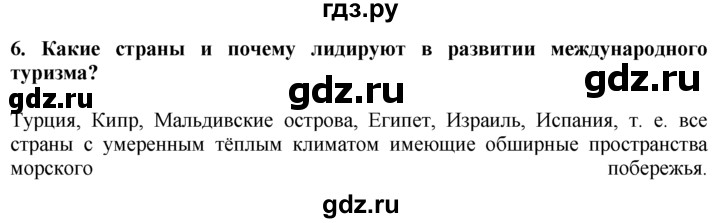 гдз.ру

6. Какие страны и почему лидируют в развитии международного туризма?

gdz.ru gdz.ru gdz.ru

Турция, Кипр, Мальдивские острова, Египет, Израиль, Испания, т. е. все страны с умеренным тёплым климатом имеющие обширные пространства морского побережья.

gdz.ru